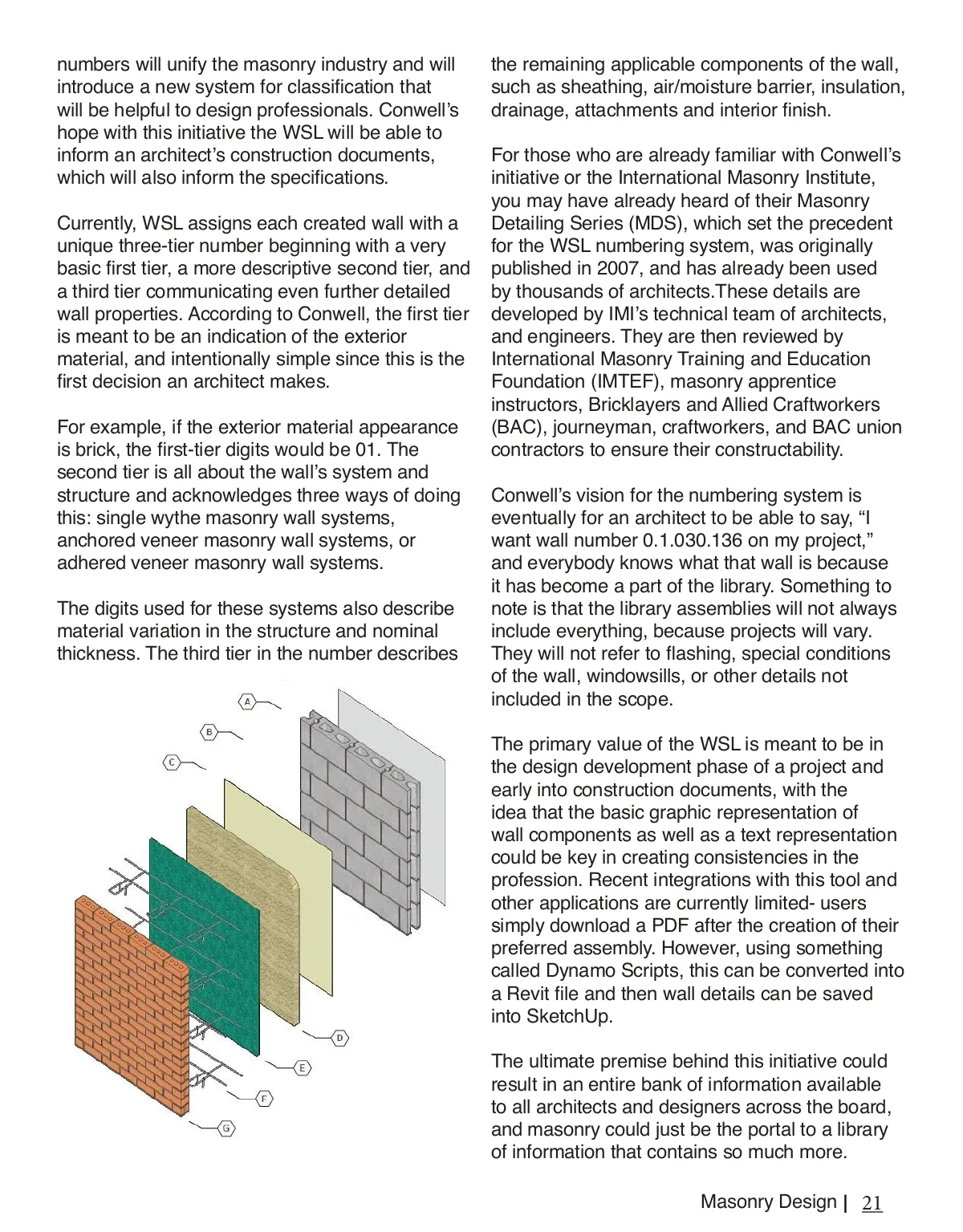 numbers will unify the masonry industry and will introduce a new system for classification that will be helpful to design professionals. Conwell's hope with this initiative the WSL will be able to inform an architect's construction documents, which will also inform the specifications.

Currently, WSL assigns each created wall with a unique three-tier number beginning with a very basic first tier, a more descriptive second tier, and a third tier communicating even further detailed wall properties. According to Conwell, the first tier is meant to be an indication of the exterior material, and intentionally simple since this is the first decision an architect makes.

For example, if the exterior material appearance is brick, the first-tier digits would be 01. The second tier is all about the wall's system and structure and acknowledges three ways of doing this: single wythe masonry wall systems, anchored veneer masonry wall systems, or adhered veneer masonry wall systems.

The digits used for these systems also describe material variation in the structure and nominal thickness. The third tier in the number describes

A

B

C

D

E

F

G

the remaining applicable components of the wall, such as sheathing, air/moisture barrier, insulation, drainage, attachments and interior finish.

For those who are already familiar with Conwell's initiative or the International Masonry Institute, you may have already heard of their Masonry Detailing Series (MDS), which set the precedent for the WSL numbering system, was originally published in 2007, and has already been used by thousands of architects.These details are developed by IMI's technical team of architects, and engineers. They are then reviewed by International Masonry Training and Education Foundation (IMTEF), masonry apprentice instructors, Bricklayers and Allied Craftworkers (BAC), journeyman, craftworkers, and BAC union contractors to ensure their constructability.

Conwell's vision for the numbering system is eventually for an architect to be able to say, "I want wall number 0.1.030.136 on my project," and everybody knows what that wall is because it has become a part of the library. Something to note is that the library assemblies will not always include everything, because projects will vary. They will not refer to flashing, special conditions of the wall, windowsills, or other details not included in the scope.

The primary value of the WSL is meant to be in the design development phase of a project and early into construction documents, with the idea that the basic graphic representation of wall components as well as a text representation could be key in creating consistencies in the profession. Recent integrations with this tool and other applications are currently limited- users simply download a PDF after the creation of their preferred assembly. However, using something called Dynamo Scripts, this can be converted into a Revit file and then wall details can be saved into SketchUp.

The ultimate premise behind this initiative could result in an entire bank of information available to all architects and designers across the board, and masonry could just be the portal to a library of information that contains so much more.

Masonry Design | 21